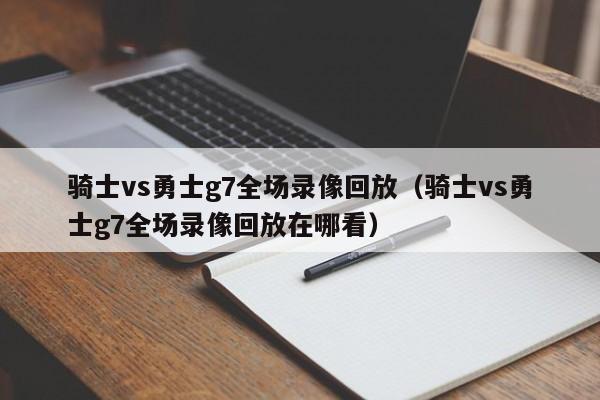 骑士vs勇士g7全场录像回放（骑士vs勇士g7全场录像回放在哪看）